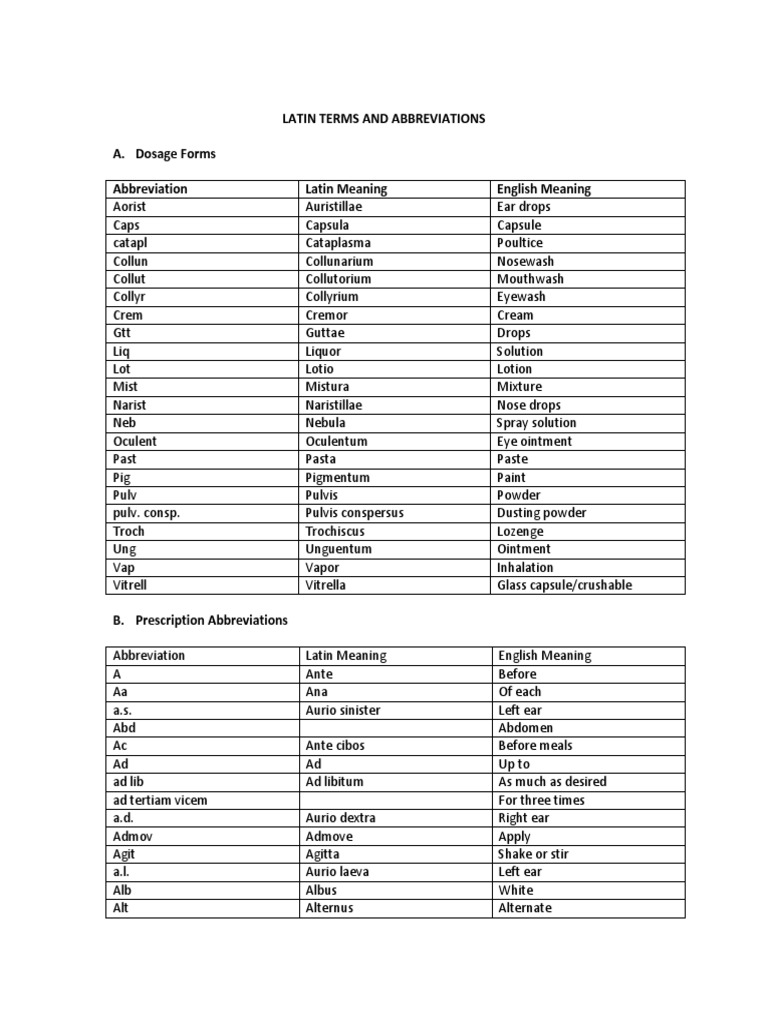 LATIN TERMS AND ABBREVIATIONS

A. Dosage Forms

| Abbreviation | Latin Meaning | English Meaning |
|---|---|---|
| Aorist | Auristillae | Ear drops |
| Caps | Capsula | Capsule |
| catapl | Cataplasma | Poultice |
| Collun | Collunarium | Nosewash |
| Collut | Collutorium | Mouthwash |
| Collyr | Collyrium | Eyewash |
| Crem | Cremor | Cream |
| Gtt | Guttae | Drops |
| Liq | Liquor | Solution |
| Lot | Lotio | Lotion |
| Mist | Mistura | Mixture |
| Narist | Naristillae | Nose drops |
| Neb | Nebula | Spray solution |
| Oculent | Oculentum | Eye ointment |
| Past | Pasta | Paste |
| Pig | Pigmentum | Paint |
| Pulv | Pulvis | Powder |
| pulv. consp. | Pulvis conspersus | Dusting powder |
| Troch | Trochiscus | Lozenge |
| Ung | Unguentum | Ointment |
| Vap | Vapor | Inhalation |
| Vitrell | Vitrella | Glass capsule/crushable |

B. Prescription Abbreviations

| Abbreviation | Latin Meaning | English Meaning |
|---|---|---|
| A | Ante | Before |
| Aa | Ana | Of each |
| a.s. | Aurio sinister | Left ear |
| Abd | | Abdomen |
| Ac | Ante cibos | Before meals |
| Ad | Ad | Up to |
| ad lib | Ad libitum | As much as desired |
| ad tertiam vicem | | For three times |
| a.d. | Aurio dextra | Right ear |
| Admov | Admove | Apply |
| Agit | Agitta | Shake or stir |
| a.l. | Aurio laeva | Left ear |
| Alb | Albus | White |
| Alt | Alternus | Alternate |